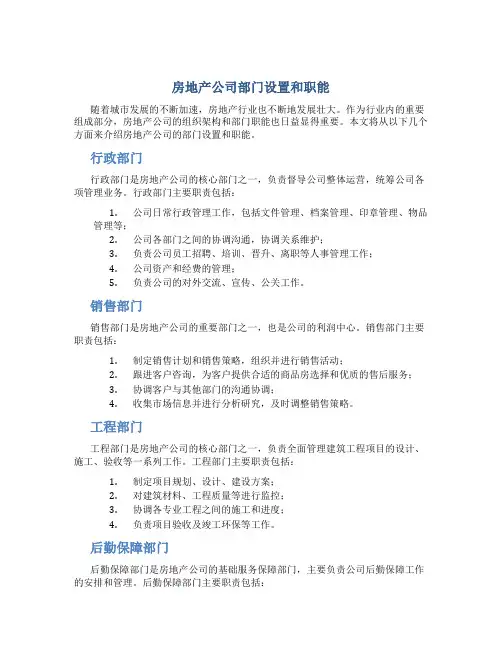 房地产公司部门设置和职能

随着城市发展的不断加速，房地产行业也不断地发展壮大。作为行业内的重要组成部分，房地产公司的组织架构和部门职能也日益显得重要。本文将从以下几个方面来介绍房地产公司的部门设置和职能。

行政部门

行政部门是房地产公司的核心部门之一，负责督导公司整体运营，统筹公司各项管理业务。行政部门主要职责包括：

1. 公司日常行政管理工作，包括文件管理、档案管理、印章管理、物品管理等；
2. 公司各部门之间的协调沟通，协调关系维护；
3. 负责公司员工招聘、培训、晋升、离职等人事管理工作；
4. 公司资产和经费的管理；
5. 负责公司的对外交流、宣传、公关工作。

销售部门

销售部门是房地产公司的重要部门之一，也是公司的利润中心。销售部门主要职责包括：

1. 制定销售计划和销售策略，组织并进行销售活动；
2. 跟进客户咨询，为客户提供合适的商品房选择和优质的售后服务；
3. 协调客户与其他部门的沟通协调；
4. 收集市场信息并进行分析研究，及时调整销售策略。

工程部门

工程部门是房地产公司的核心部门之一，负责全面管理建筑工程项目的设计、施工、验收等一系列工作。工程部门主要职责包括：

1. 制定项目规划、设计、建设方案；
2. 对建筑材料、工程质量等进行监控；
3. 协调各专业工程之间的施工和进度；
4. 负责项目验收及竣工环保等工作。

后勤保障部门

后勤保障部门是房地产公司的基础服务保障部门，主要负责公司后勤保障工作的安排和管理。后勤保障部门主要职责包括：